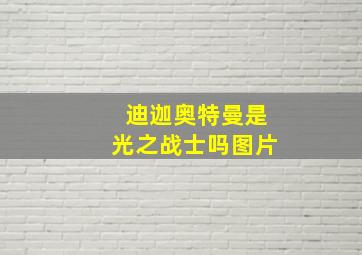 迪迦奥特曼是光之战士吗图片